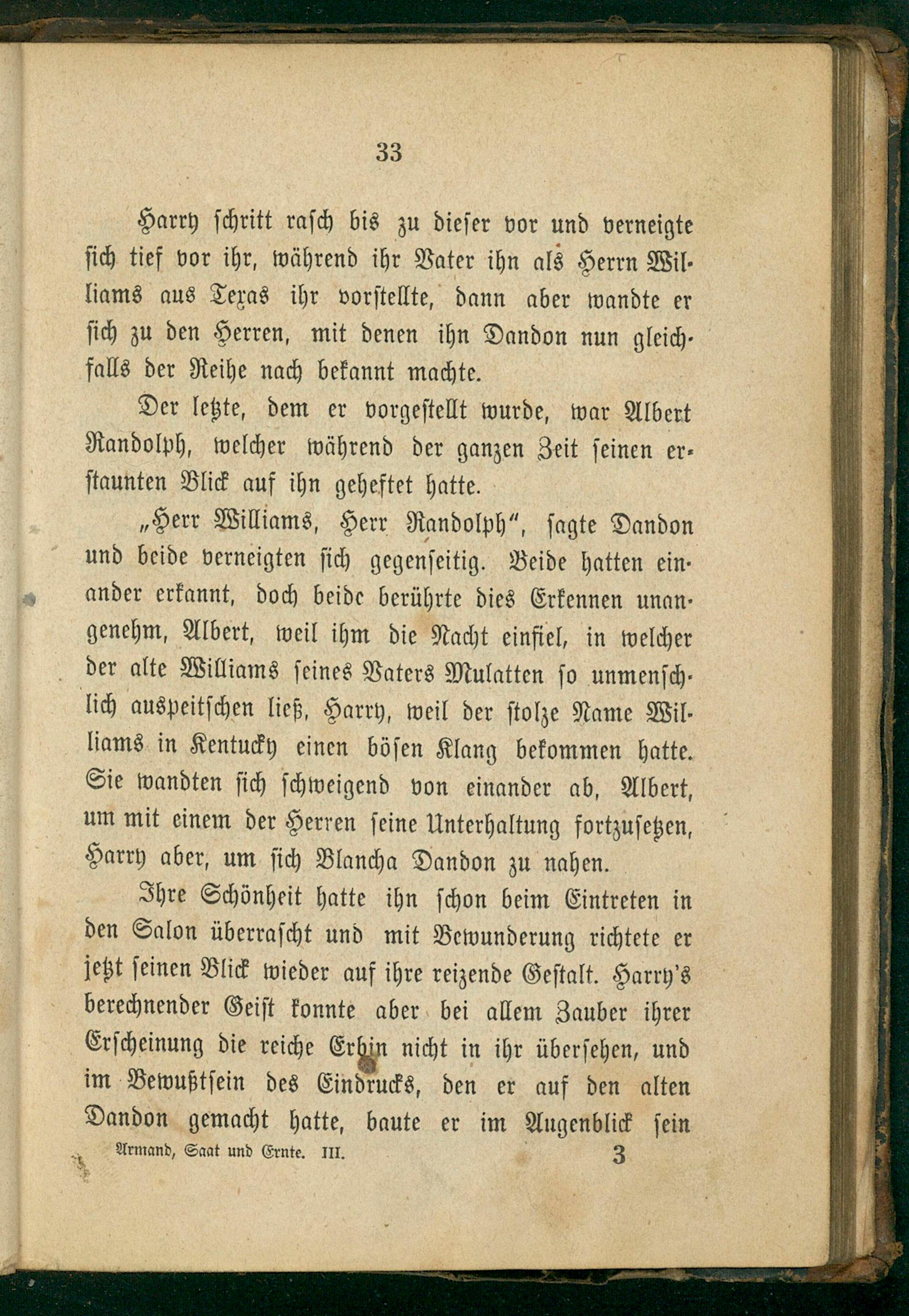 33

Harry schritt rasch bis zu dieser vor und verneigte sich tief vor ihr, während ihr Vater ihn als Herrn Williams aus Texas ihr vorstellte, dann aber wandte er sich zu den Herren, mit denen ihn Dandon nun gleichfalls der Reihe nach bekannt machte.

Der letzte, dem er vorgestellt wurde, war Albert Randolph, welcher während der ganzen Zeit seinen erstaunten Blick auf ihn geheftet hatte.

„Herr Williams, Herr Randolph“, sagte Dandon und beide verneigten sich gegenseitig. Beide hatten einander erkannt, doch beide berührte dies Erkennen unangenehm, Albert, weil ihm die Nacht einfiel, in welcher der alte Williams seines Vaters Mulatten so unmenschlich auspeitschen ließ, Harry, weil der stolze Name Williams in Kentucky einen bösen Klang bekommen hatte. Sie wandten sich schweigend von einander ab, Albert, um mit einem der Herren seine Unterhaltung fortzusetzen, Harry aber, um sich Blancha Dandon zu nahen.

Ihre Schönheit hatte ihn schon beim Eintreten in den Salon überrascht und mit Bewunderung richtete er jetzt seinen Blick wieder auf ihre reizende Gestalt. Harry's berechnender Geist konnte aber bei allem Zauber ihrer Erscheinung die reiche Erbin nicht in ihr übersehen, und im Bewußtsein des Eindrucks, den er auf den alten Dandon gemacht hatte, baute er im Augenblick sein

Armand, Saat und Ernte. III. 3